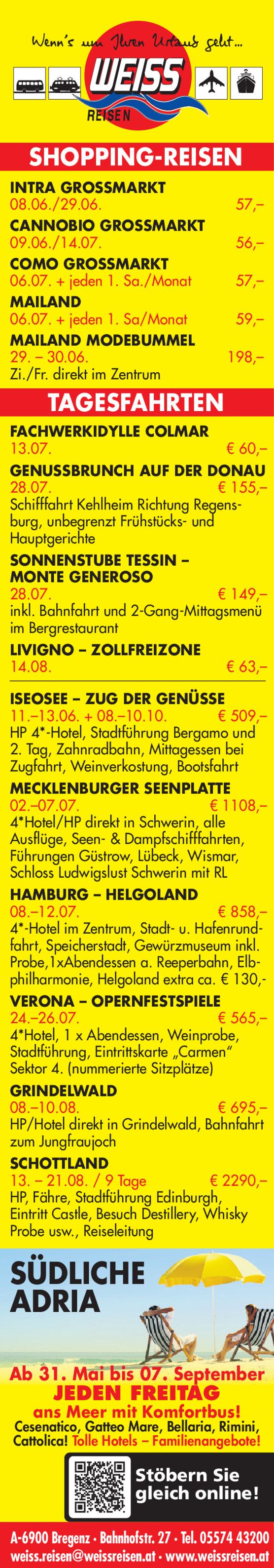 Wenn's um Ihren Urlaub geht...

WEISS
REISEN

SHOPPING-REISEN

INTRA GROSSMARKT
08.06./29.06. 57,–

CANNOBIO GROSSMARKT
09.06./14.07. 56,–

COMO GROSSMARKT
06.07. + jeden 1. Sa./Monat 57,–

MAILAND
06.07. + jeden 1. Sa/Monat 59,–

MAILAND MODEBUMMEL
29. – 30.06. 198,–
Zi./Fr. direkt im Zentrum

TAGESFAHRTEN

FACHWERKIDYLLE COLMAR
13.07. € 60,–

GENUSSBRUNCH AUF DER DONAU
28.07. € 155,–
Schifffahrt Kehlheim Richtung Regensburg, unbegrenzt Frühstücks- und Hauptgerichte

SONNENSTUBE TESSIN – MONTE GENEROSO
28.07. € 149,–
inkl. Bahnfahrt und 2-Gang-Mittagsmenü im Bergrestaurant

LIVIGNO – ZOLLFREIZONE
14.08. € 63,–

ISEOSEE – ZUG DER GENÜSSE
11.–13.06. + 08.–10.10. € 509,–
HP 4*-Hotel, Stadtführung Bergamo und 2. Tag, Zahnradbahn, Mittagessen bei Zugfahrt, Weinverkostung, Bootsfahrt

MECKLENBURGER SEENPLATTE
02.–07.07. € 1108,–
4*Hotel/HP direkt in Schwerin, alle Ausflüge, Seen- & Dampfschifffahrten, Führungen Güstrow, Lübeck, Wismar, Schloss Ludwigslust Schwerin mit RL

HAMBURG – HELGOLAND
08.–12.07. € 858,–
4*-Hotel im Zentrum, Stadt- u. Hafenrundfahrt, Speicherstadt, Gewürzmuseum inkl. Probe,1xAbendessen a. Reeperbahn, Elbphilharmonie, Helgoland extra ca. € 130,-

VERONA – OPERNFESTSPIELE
24.–26.07. € 565,–
4*Hotel, 1 x Abendessen, Weinprobe, Stadtführung, Eintrittskarte „Carmen“ Sektor 4. (nummerierte Sitzplätze)

GRINDELWALD
08.–10.08. € 695,–
HP/Hotel direkt in Grindelwald, Bahnfahrt zum Jungfraujoch

SCHOTTLAND
13. – 21.08. / 9 Tage € 2290,–
HP, Fähre, Stadtführung Edinburgh, Eintritt Castle, Besuch Destillery, Whisky Probe usw., Reiseleitung

SÜDLICHE ADRIA

Ab 31. Mai bis 07. September
JEDEN FREITAG
ans Meer mit Komfortbus!
Cesenatico, Gatteo Mare, Bellaria, Rimini, Cattolica! Tolle Hotels – Familienangebote!

Stöbern Sie gleich online!

A-6900 Bregenz • Bahnhofstr. 27 • Tel. 05574 43200
weiss.reisen@weissreisen.at • www.weissreisen.at